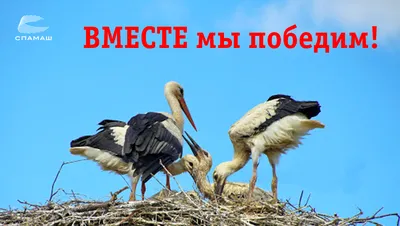 СПАМАШ

ВМЕСТЕ мы победим!